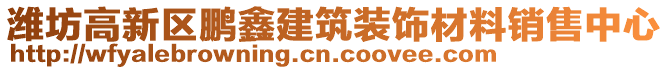 潍坊高新区鹏鑫建筑装饰材料销售中心
http://wfyalebrowning.cn.coovee.com